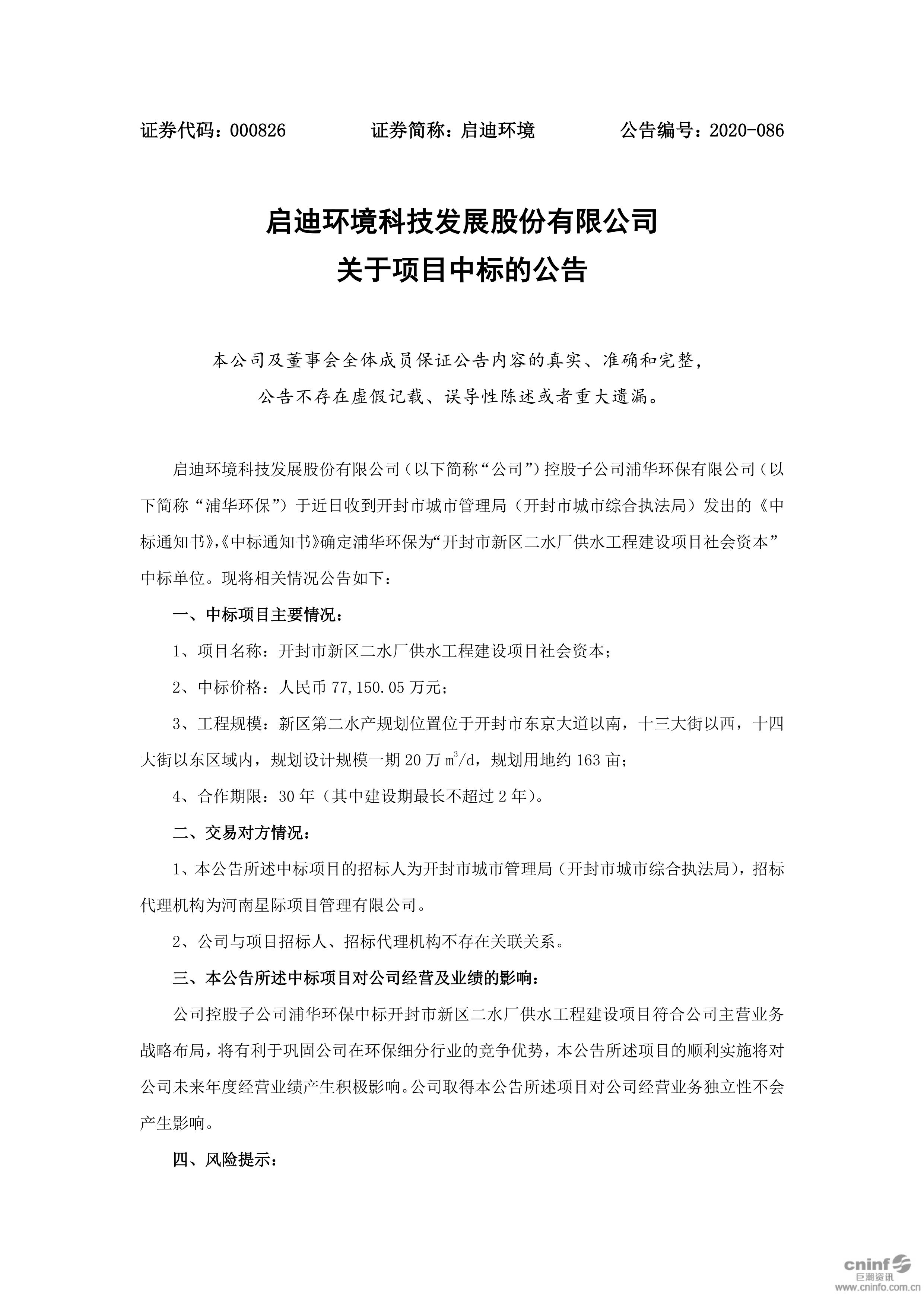 证券代码：000826　　　　证券简称：启迪环境　　　　公告编号：2020-086

启迪环境科技发展股份有限公司
关于项目中标的公告

本公司及董事会全体成员保证公告内容的真实、准确和完整，公告不存在虚假记载、误导性陈述或者重大遗漏。

启迪环境科技发展股份有限公司（以下简称“公司”）控股子公司浦华环保有限公司（以下简称“浦华环保”）于近日收到开封市城市管理局（开封市城市综合执法局）发出的《中标通知书》,《中标通知书》确定浦华环保为“开封市新区二水厂供水工程建设项目社会资本”中标单位。现将相关情况公告如下：

一、中标项目主要情况：

1、项目名称：开封市新区二水厂供水工程建设项目社会资本；

2、中标价格：人民币 77,150.05 万元；

3、工程规模：新区第二水产规划位置位于开封市东京大道以南，十三大街以西，十四大街以东区域内，规划设计规模一期 20 万 $m^3/d$，规划用地约 163 亩；

4、合作期限：30 年（其中建设期最长不超过 2 年）。

二、交易对方情况：

1、本公告所述中标项目的招标人为开封市城市管理局（开封市城市综合执法局），招标代理机构为河南星际项目管理有限公司。

2、公司与项目招标人、招标代理机构不存在关联关系。

三、本公告所述中标项目对公司经营及业绩的影响：

公司控股子公司浦华环保中标开封市新区二水厂供水工程建设项目符合公司主营业务战略布局，将有利于巩固公司在环保细分行业的竞争优势，本公告所述项目的顺利实施将对公司未来年度经营业绩产生积极影响。公司取得本公告所述项目对公司经营业务独立性不会产生影响。

四、风险提示：

cninf 巨潮资讯
www.cninfo.com.cn